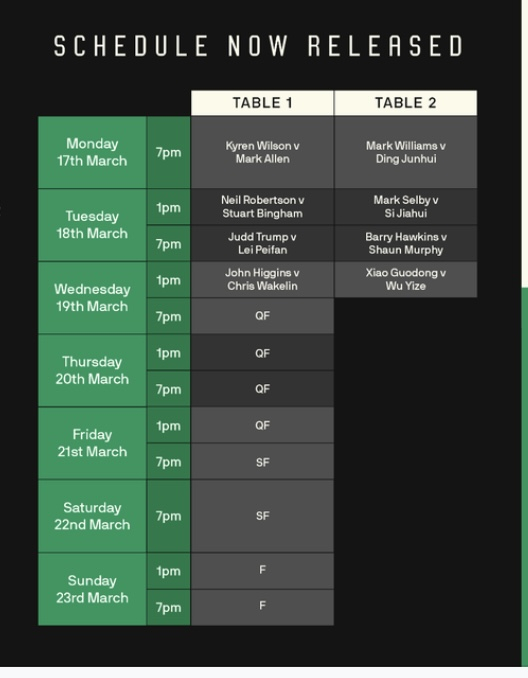 SCHEDULE NOW RELEASED

| | | TABLE 1 | TABLE 2 |
|---|---|---|---|
| Monday 17th March | 7pm | Kyren Wilson v Mark Allen | Mark Williams v Ding Junhui |
| Tuesday 18th March | 1pm | Neil Robertson v Stuart Bingham | Mark Selby v Si Jiahui |
| | 7pm | Judd Trump v Lei Peifan | Barry Hawkins v Shaun Murphy |
| Wednesday 19th March | 1pm | John Higgins v Chris Wakelin | Xiao Guodong v Wu Yize |
| | 7pm | QF | |
| Thursday 20th March | 1pm | QF | |
| | 7pm | QF | |
| Friday 21st March | 1pm | QF | |
| | 7pm | SF | |
| Saturday 22nd March | 7pm | SF | |
| Sunday 23rd March | 1pm | F | |
| | 7pm | F | |